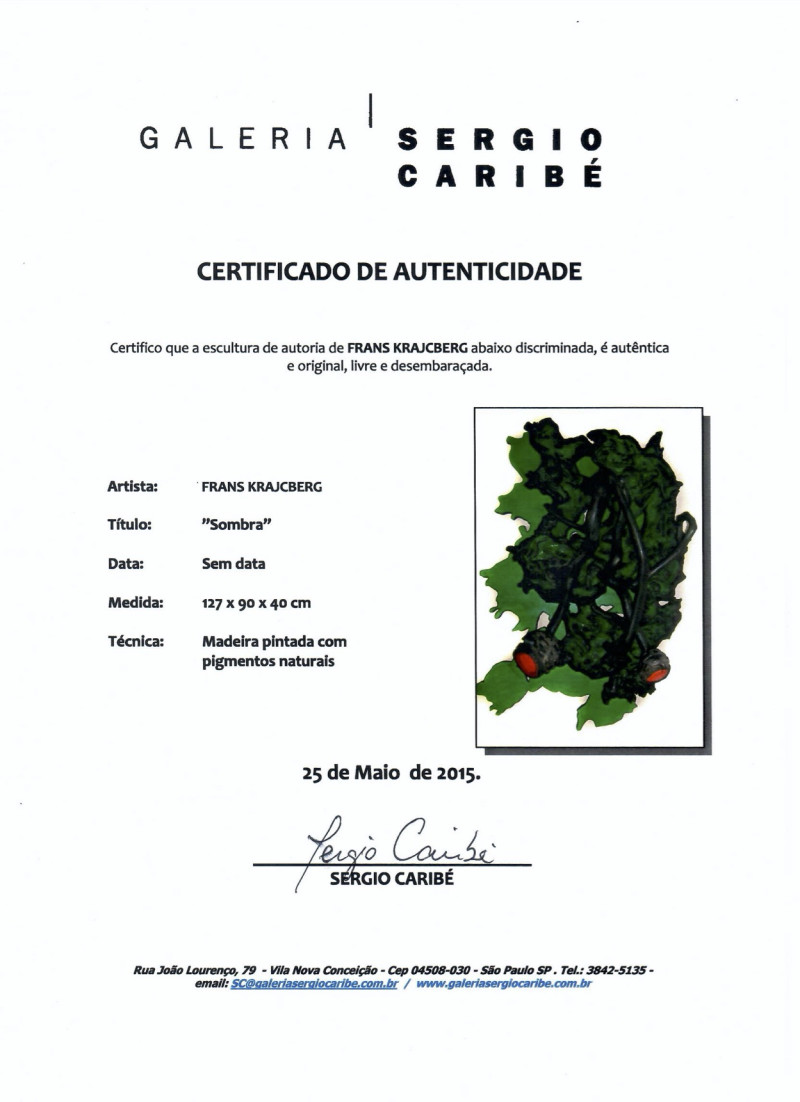 GALERIA SERGIO CARIBÉ

CERTIFICADO DE AUTENTICIDADE

Certifico que a escultura de autoria de FRANS KRAJCBERG abaixo discriminada, é autêntica e original, livre e desembaraçada.

Artista: FRANS KRAJCBERG

Título: "Sombra"

Data: Sem data

Medida: 127 x 90 x 40 cm

Técnica: Madeira pintada com pigmentos naturais

25 de Maio de 2015.

Sergio Caribé
SERGIO CARIBÉ

Rua João Lourenço, 79 - Vila Nova Conceição - Cep 04508-030 - São Paulo SP . Tel.: 3842-5135 - email: SC@galeriasergiocaribe.com.br / www.galeriasergiocaribe.com.br